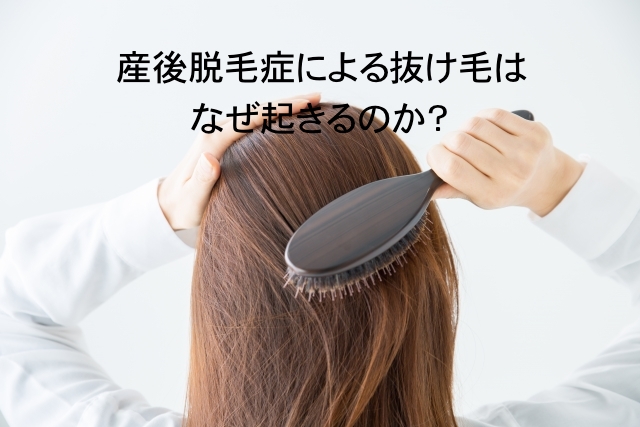 産後脱毛症による抜け毛は
なぜ起きるのか？